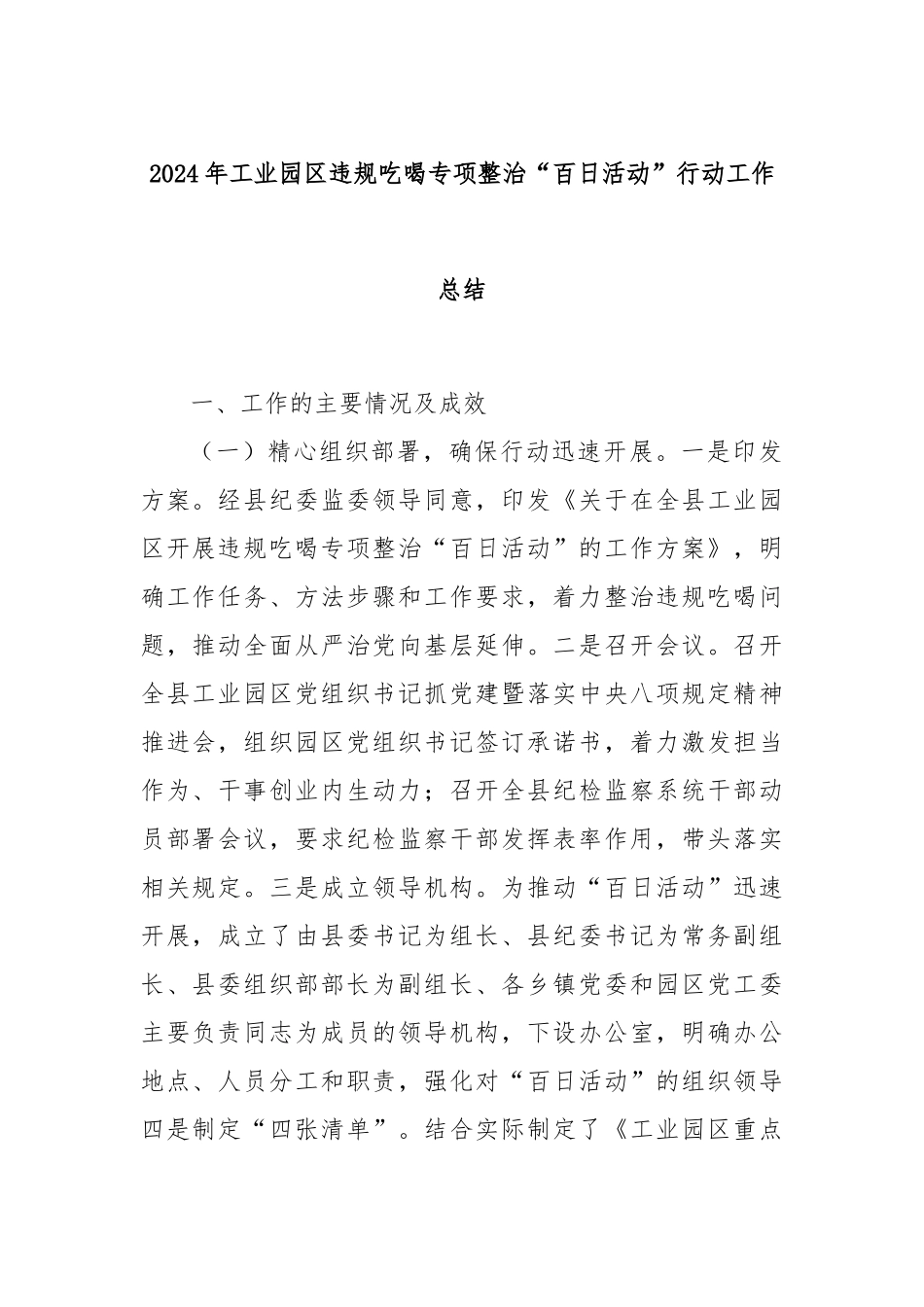 2024年工业园区违规吃喝专项整治“百日活动”行动工作

总结

一、工作的主要情况及成效

（一）精心组织部署，确保行动迅速开展。一是印发方案。经县纪委监委领导同意，印发《关于在全县工业园区开展违规吃喝专项整治“百日活动”的工作方案》，明确工作任务、方法步骤和工作要求，着力整治违规吃喝问题，推动全面从严治党向基层延伸。二是召开会议。召开全县工业园区党组织书记抓党建暨落实中央八项规定精神推进会，组织园区党组织书记签订承诺书，着力激发担当作为、干事创业内生动力；召开全县纪检监察系统干部动员部署会议，要求纪检监察干部发挥表率作用，带头落实相关规定。三是成立领导机构。为推动“百日活动”迅速开展，成立了由县委书记为组长、县纪委书记为常务副组长、县委组织部部长为副组长、各乡镇党委和园区党工委主要负责同志为成员的领导机构，下设办公室，明确办公地点、人员分工和职责，强化对“百日活动”的组织领导四是制定“四张清单”。结合实际制定了《工业园区重点